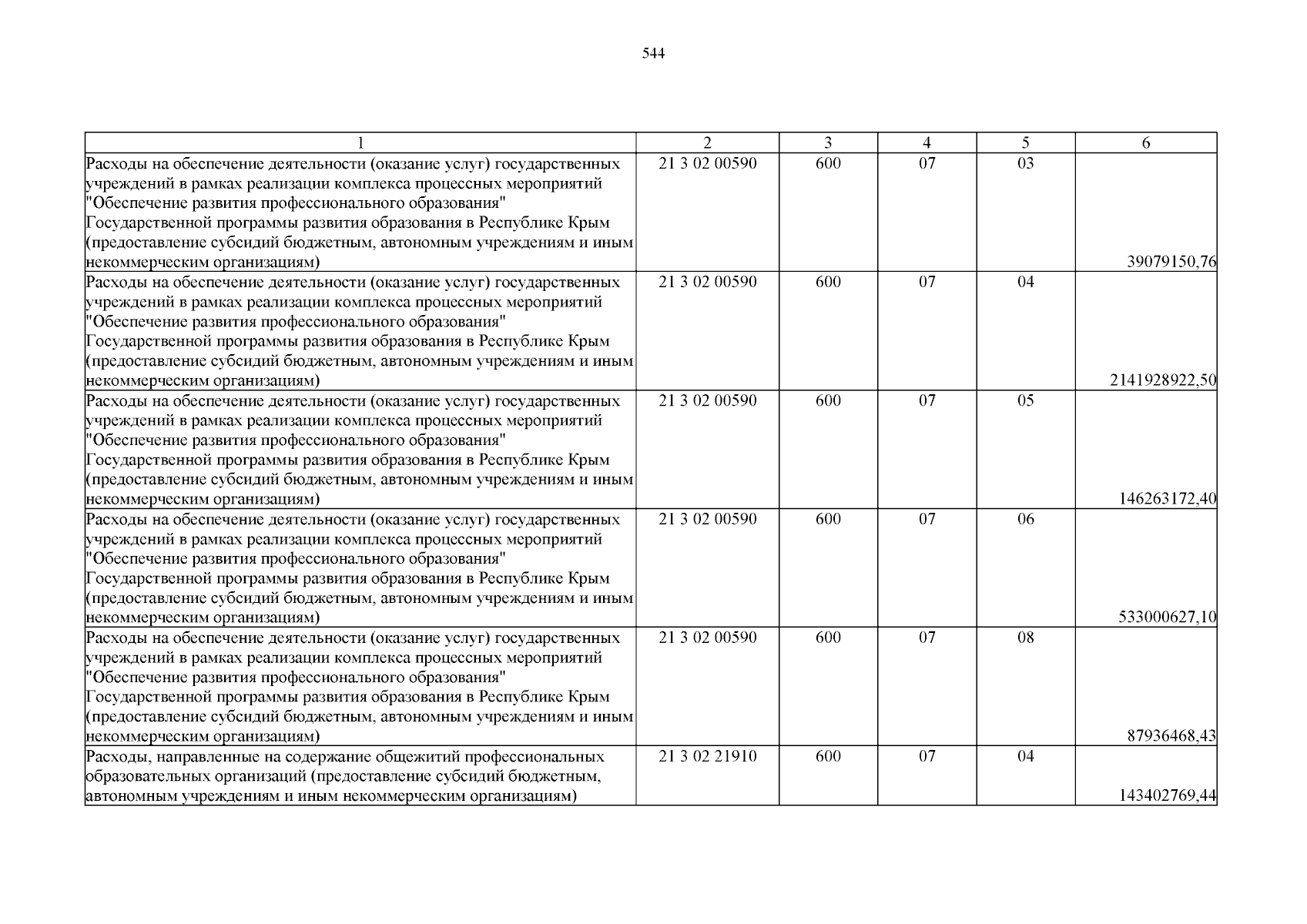 544

| 1 | 2 | 3 | 4 | 5 | 6 |
|---|---|---|---|---|---|
| Расходы на обеспечение деятельности (оказание услуг) государственных учреждений в рамках реализации комплекса процессных мероприятий "Обеспечение развития профессионального образования" Государственной программы развития образования в Республике Крым (предоставление субсидий бюджетным, автономным учреждениям и иным некоммерческим организациям) | 21 3 02 00590 | 600 | 07 | 03 | 39079150,76 |
| Расходы на обеспечение деятельности (оказание услуг) государственных учреждений в рамках реализации комплекса процессных мероприятий "Обеспечение развития профессионального образования" Государственной программы развития образования в Республике Крым (предоставление субсидий бюджетным, автономным учреждениям и иным некоммерческим организациям) | 21 3 02 00590 | 600 | 07 | 04 | 2141928922,50 |
| Расходы на обеспечение деятельности (оказание услуг) государственных учреждений в рамках реализации комплекса процессных мероприятий "Обеспечение развития профессионального образования" Государственной программы развития образования в Республике Крым (предоставление субсидий бюджетным, автономным учреждениям и иным некоммерческим организациям) | 21 3 02 00590 | 600 | 07 | 05 | 146263172,40 |
| Расходы на обеспечение деятельности (оказание услуг) государственных учреждений в рамках реализации комплекса процессных мероприятий "Обеспечение развития профессионального образования" Государственной программы развития образования в Республике Крым (предоставление субсидий бюджетным, автономным учреждениям и иным некоммерческим организациям) | 21 3 02 00590 | 600 | 07 | 06 | 533000627,10 |
| Расходы на обеспечение деятельности (оказание услуг) государственных учреждений в рамках реализации комплекса процессных мероприятий "Обеспечение развития профессионального образования" Государственной программы развития образования в Республике Крым (предоставление субсидий бюджетным, автономным учреждениям и иным некоммерческим организациям) | 21 3 02 00590 | 600 | 07 | 08 | 87936468,43 |
| Расходы, направленные на содержание общежитий профессиональных образовательных организаций (предоставление субсидий бюджетным, автономным учреждениям и иным некоммерческим организациям) | 21 3 02 21910 | 600 | 07 | 04 | 143402769,44 |